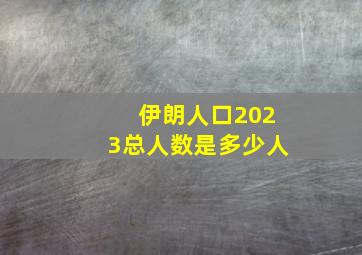 伊朗人口2023总人数是多少人